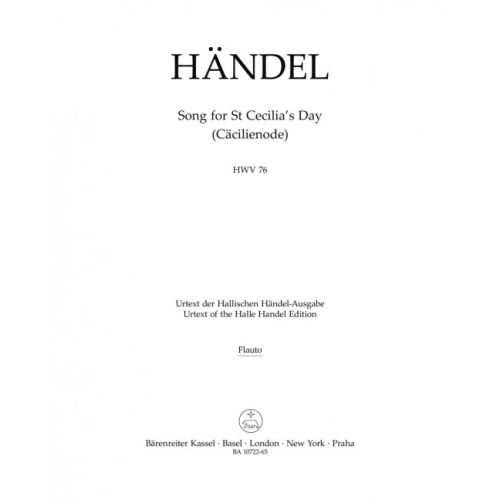 HÄNDEL

Song for St Cecilia's Day
(Cäcilienode)

HWV 76

Urtext der Hallischen Händel-Ausgabe
Urtext of the Halle Handel Edition

Flauto

Bärenreiter Kassel · Basel · London · New York · Praha
BA 10722-65